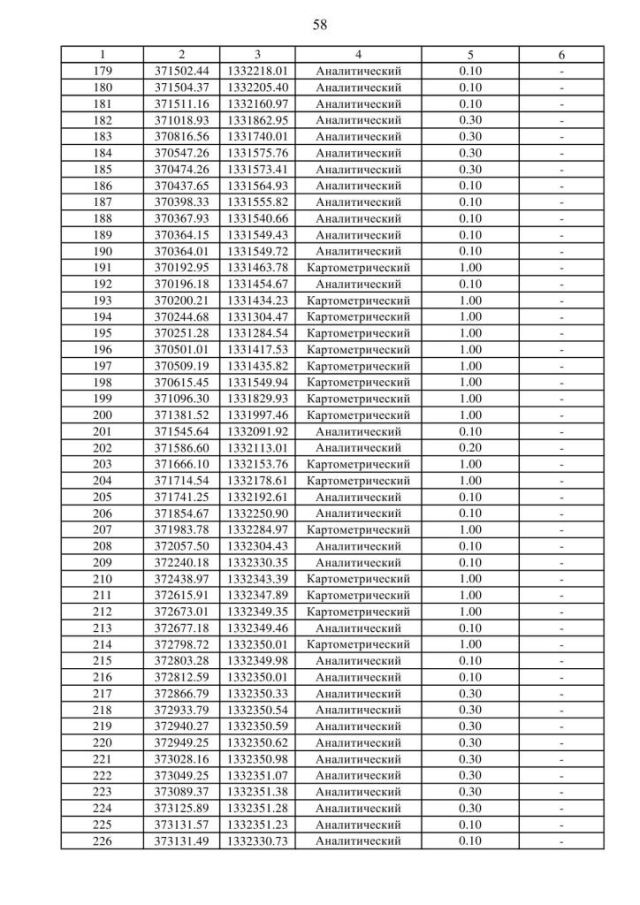 58

| 1 | 2 | 3 | 4 | 5 | 6 |
|---|---|---|---|---|---|
| 179 | 371502.44 | 1332218.01 | Аналитический | 0.10 | - |
| 180 | 371504.37 | 1332205.40 | Аналитический | 0.10 | - |
| 181 | 371511.16 | 1332160.97 | Аналитический | 0.10 | - |
| 182 | 371018.93 | 1331862.95 | Аналитический | 0.30 | - |
| 183 | 370816.56 | 1331740.01 | Аналитический | 0.30 | - |
| 184 | 370547.26 | 1331575.76 | Аналитический | 0.30 | - |
| 185 | 370474.26 | 1331573.41 | Аналитический | 0.30 | - |
| 186 | 370437.65 | 1331564.93 | Аналитический | 0.10 | - |
| 187 | 370398.33 | 1331555.82 | Аналитический | 0.10 | - |
| 188 | 370367.93 | 1331540.66 | Аналитический | 0.10 | - |
| 189 | 370364.15 | 1331549.43 | Аналитический | 0.10 | - |
| 190 | 370364.01 | 1331549.72 | Аналитический | 0.10 | - |
| 191 | 370192.95 | 1331463.78 | Картометрический | 1.00 | - |
| 192 | 370196.18 | 1331454.67 | Аналитический | 0.10 | - |
| 193 | 370200.21 | 1331434.23 | Картометрический | 1.00 | - |
| 194 | 370244.68 | 1331304.47 | Картометрический | 1.00 | - |
| 195 | 370251.28 | 1331284.54 | Картометрический | 1.00 | - |
| 196 | 370501.01 | 1331417.53 | Картометрический | 1.00 | - |
| 197 | 370509.19 | 1331435.82 | Картометрический | 1.00 | - |
| 198 | 370615.45 | 1331549.94 | Картометрический | 1.00 | - |
| 199 | 371096.30 | 1331829.93 | Картометрический | 1.00 | - |
| 200 | 371381.52 | 1331997.46 | Картометрический | 1.00 | - |
| 201 | 371545.64 | 1332091.92 | Аналитический | 0.10 | - |
| 202 | 371586.60 | 1332113.01 | Аналитический | 0.20 | - |
| 203 | 371666.10 | 1332153.76 | Картометрический | 1.00 | - |
| 204 | 371714.54 | 1332178.61 | Картометрический | 1.00 | - |
| 205 | 371741.25 | 1332192.61 | Аналитический | 0.10 | - |
| 206 | 371854.67 | 1332250.90 | Аналитический | 0.10 | - |
| 207 | 371983.78 | 1332284.97 | Картометрический | 1.00 | - |
| 208 | 372057.50 | 1332304.43 | Аналитический | 0.10 | - |
| 209 | 372240.18 | 1332330.35 | Аналитический | 0.10 | - |
| 210 | 372438.97 | 1332343.39 | Картометрический | 1.00 | - |
| 211 | 372615.91 | 1332347.89 | Картометрический | 1.00 | - |
| 212 | 372673.01 | 1332349.35 | Картометрический | 1.00 | - |
| 213 | 372677.18 | 1332349.46 | Аналитический | 0.10 | - |
| 214 | 372798.72 | 1332350.01 | Картометрический | 1.00 | - |
| 215 | 372803.28 | 1332349.98 | Аналитический | 0.10 | - |
| 216 | 372812.59 | 1332350.01 | Аналитический | 0.10 | - |
| 217 | 372866.79 | 1332350.33 | Аналитический | 0.30 | - |
| 218 | 372933.79 | 1332350.54 | Аналитический | 0.30 | - |
| 219 | 372940.27 | 1332350.59 | Аналитический | 0.30 | - |
| 220 | 372949.25 | 1332350.62 | Аналитический | 0.30 | - |
| 221 | 373028.16 | 1332350.98 | Аналитический | 0.30 | - |
| 222 | 373049.25 | 1332351.07 | Аналитический | 0.30 | - |
| 223 | 373089.37 | 1332351.38 | Аналитический | 0.30 | - |
| 224 | 373125.89 | 1332351.28 | Аналитический | 0.30 | - |
| 225 | 373131.57 | 1332351.23 | Аналитический | 0.10 | - |
| 226 | 373131.49 | 1332330.73 | Аналитический | 0.10 | - |